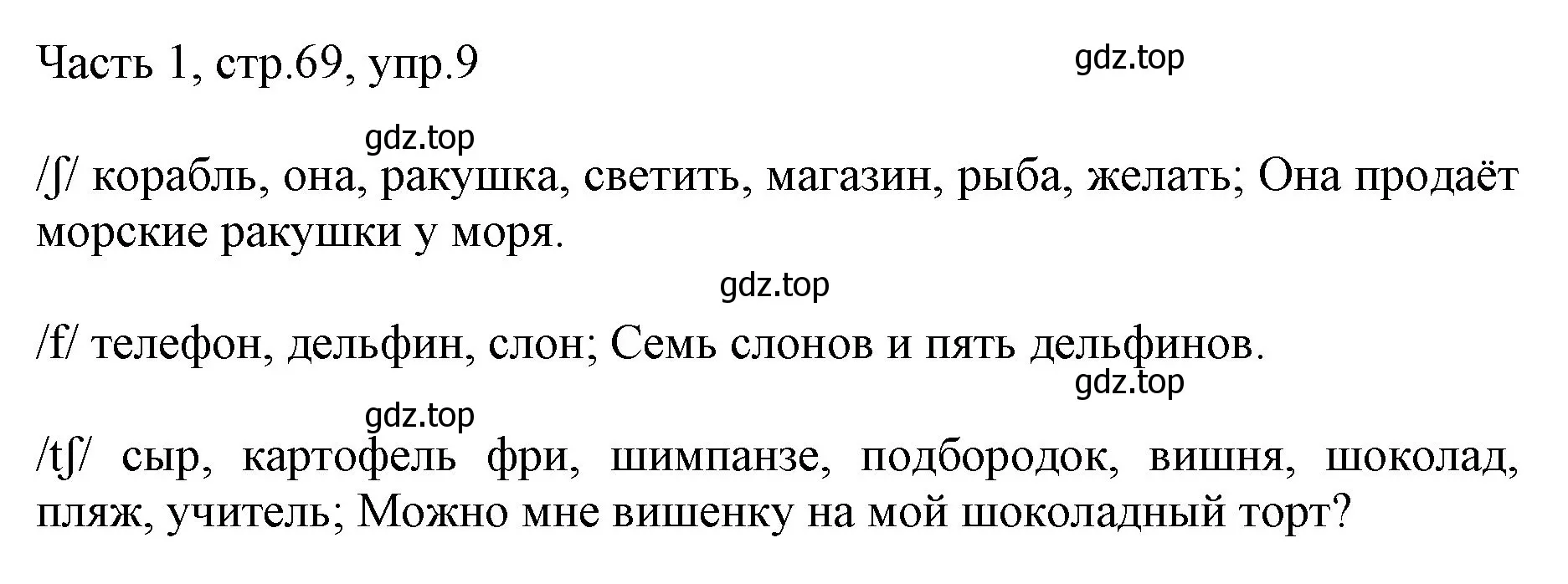 Часть 1, стр.69, упр.9

gdz.top

gdz.top

/ʃ/ корабль, она, ракушка, светить, магазин, рыба, желать; Она продаёт морские ракушки у моря.

gdz.top

/f/ телефон, дельфин, слон; Семь слонов и пять дельфинов.

gdz.top

gdz.top

/tʃ/ сыр, картофель фри, шимпанзе, подбородок, вишня, шоколад, пляж, учитель; Можно мне вишенку на мой шоколадный торт?